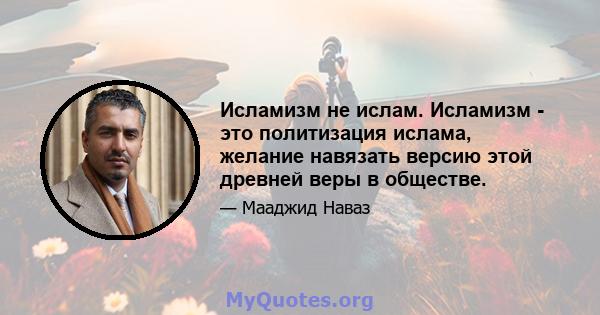 Исламизм не ислам. Исламизм - это политизация ислама, желание навязать версию этой древней веры в обществе.

— Мааджид Наваз

MyQuotes.org